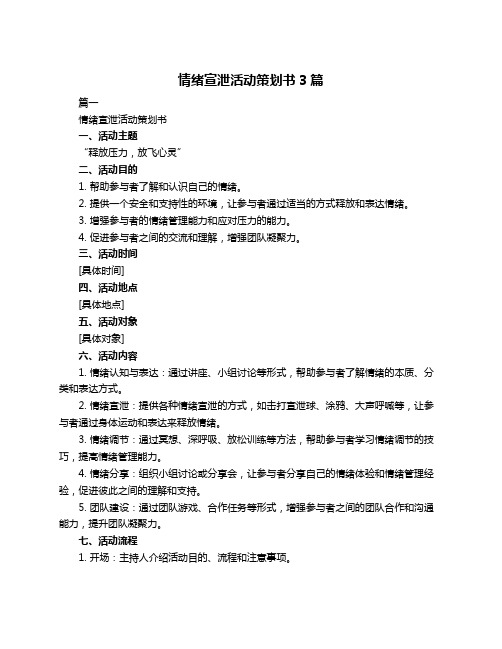 情绪宣泄活动策划书 3 篇

篇一

情绪宣泄活动策划书

一、活动主题

“释放压力，放飞心灵”

二、活动目的

1. 帮助参与者了解和认识自己的情绪。

2. 提供一个安全和支持性的环境，让参与者通过适当的方式释放和表达情绪。

3. 增强参与者的情绪管理能力和应对压力的能力。

4. 促进参与者之间的交流和理解，增强团队凝聚力。

三、活动时间

[具体时间]

四、活动地点

[具体地点]

五、活动对象

[具体对象]

六、活动内容

1. 情绪认知与表达：通过讲座、小组讨论等形式，帮助参与者了解情绪的本质、分类和表达方式。

2. 情绪宣泄：提供各种情绪宣泄的方式，如击打宣泄球、涂鸦、大声呼喊等，让参与者通过身体运动和表达来释放情绪。

3. 情绪调节：通过冥想、深呼吸、放松训练等方法，帮助参与者学习情绪调节的技巧，提高情绪管理能力。

4. 情绪分享：组织小组讨论或分享会，让参与者分享自己的情绪体验和情绪管理经验，促进彼此之间的理解和支持。

5. 团队建设：通过团队游戏、合作任务等形式，增强参与者之间的团队合作和沟通能力，提升团队凝聚力。

七、活动流程

1. 开场：主持人介绍活动目的、流程和注意事项。